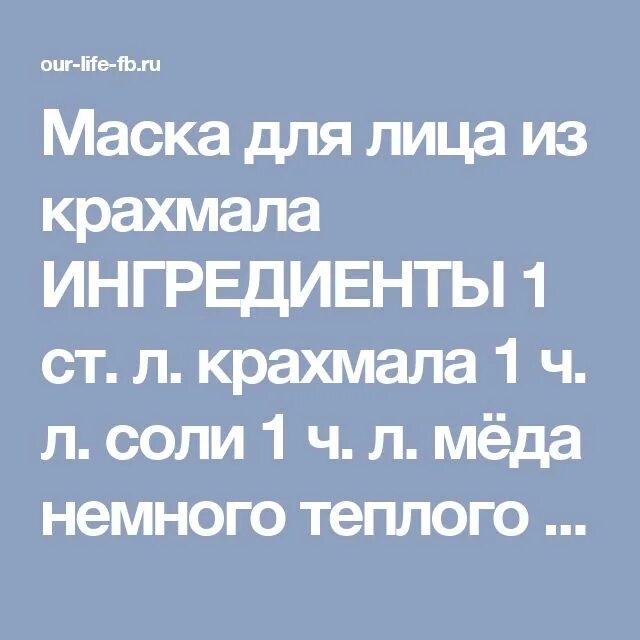 our-life-fb.ru

Маска для лица из крахмала ИНГРЕДИЕНТЫ 1 ст. л. крахмала 1 ч. л. соли 1 ч. л. мёда немного теплого ...